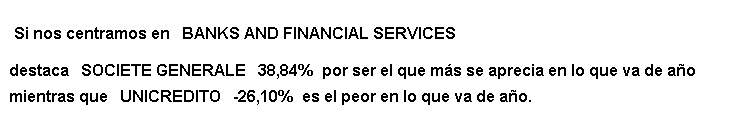 Si nos centramos en BANKS AND FINANCIAL SERVICES

destaca SOCIETE GENERALE 38,84% por ser el que más se aprecia en lo que va de año mientras que UNICREDITO -26,10% es el peor en lo que va de año.